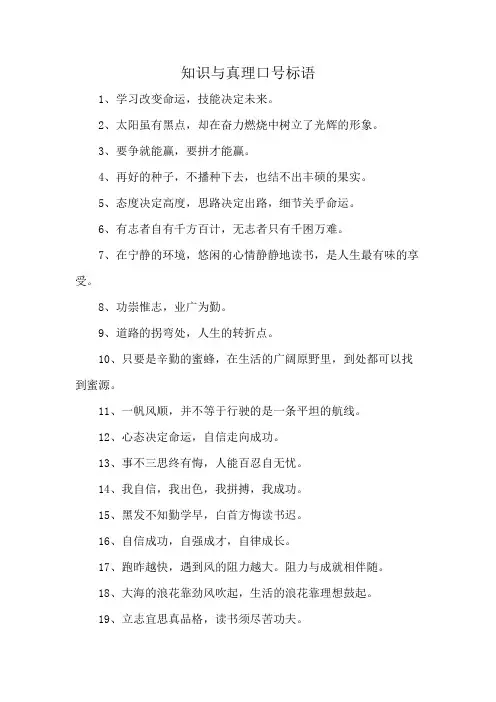 知识与真理口号标语

1、学习改变命运，技能决定未来。

2、太阳虽有黑点，却在奋力燃烧中树立了光辉的形象。

3、要争就能赢，要拼才能赢。

4、再好的种子，不播种下去，也结不出丰硕的果实。

5、态度决定高度，思路决定出路，细节关乎命运。

6、有志者自有千方百计，无志者只有千困万难。

7、在宁静的环境，悠闲的心情静静地读书，是人生最有味的享受。

8、功崇惟志，业广为勤。

9、道路的拐弯处，人生的转折点。

10、只要是辛勤的蜜蜂，在生活的广阔原野里，到处都可以找到蜜源。

11、一帆风顺，并不等于行驶的是一条平坦的航线。

12、心态决定命运，自信走向成功。

13、事不三思终有悔，人能百忍自无忧。

14、我自信，我出色，我拼搏，我成功。

15、黑发不知勤学早，白首方悔读书迟。

16、自信成功，自强成才，自律成长。

17、跑昨越快，遇到风的阻力越大。阻力与成就相伴随。

18、大海的浪花靠劲风吹起，生活的浪花靠理想鼓起。

19、立志宜思真品格，读书须尽苦功夫。